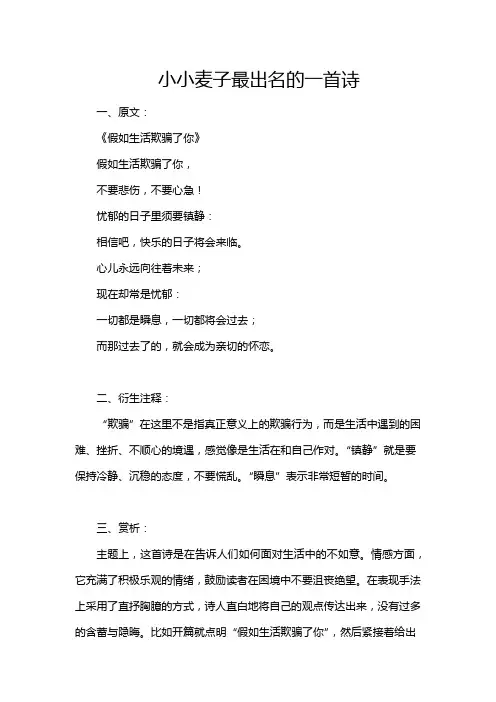 小小麦子最出名的一首诗

一、原文：

《假如生活欺骗了你》

假如生活欺骗了你，

不要悲伤，不要心急！

忧郁的日子里须要镇静：

相信吧，快乐的日子将会来临。

心儿永远向往着未来；

现在却常是忧郁：

一切都是瞬息，一切都将会过去；

而那过去了的，就会成为亲切的怀恋。

二、衍生注释：

“欺骗”在这里不是指真正意义上的欺骗行为，而是生活中遇到的困难、挫折、不顺心的境遇，感觉像是生活在和自己作对。“镇静”就是要保持冷静、沉稳的态度，不要慌乱。“瞬息”表示非常短暂的时间。

三、赏析：

主题上，这首诗是在告诉人们如何面对生活中的不如意。情感方面，它充满了积极乐观的情绪，鼓励读者在困境中不要沮丧绝望。在表现手法上采用了直抒胸臆的方式，诗人直白地将自己的观点传达出来，没有过多的含蓄与隐晦。比如开篇就点明“假如生活欺骗了你”，然后紧接着给出